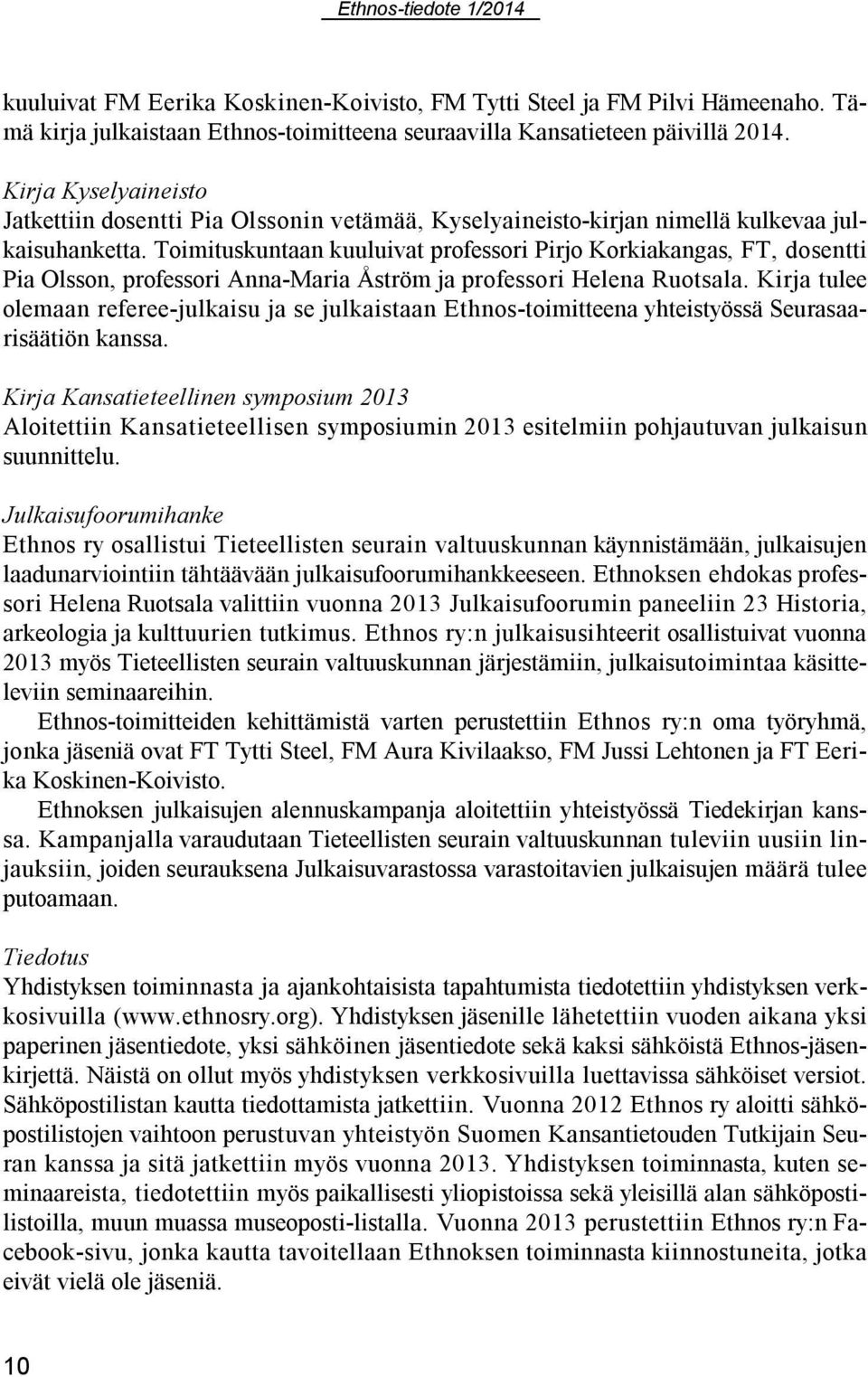 Ethnos-tiedote 1/2014

kuuluivat FM Eerika Koskinen-Koivisto, FM Tytti Steel ja FM Pilvi Hämeenaho. Tämä kirja julkaistaan Ethnos-toimitteena seuraavilla Kansatieteen päivillä 2014.

Kirja Kyselyaineisto
Jatkettiin dosentti Pia Olssonin vetämää, Kyselyaineisto-kirjan nimellä kulkevaa julkaisuhanketta. Toimituskuntaan kuuluivat professori Pirjo Korkiakangas, FT, dosentti Pia Olsson, professori Anna-Maria Åström ja professori Helena Ruotsala. Kirja tulee olemaan referee-julkaisu ja se julkaistaan Ethnos-toimitteena yhteistyössä Seurasaarisäätiön kanssa.

Kirja Kansatieteellinen symposium 2013
Aloitettiin Kansatieteellisen symposiumin 2013 esitelmiin pohjautuvan julkaisun suunnittelu.

Julkaisufoorumihanke
Ethnos ry osallistui Tieteellisten seurain valtuuskunnan käynnistämään, julkaisujen laadunarviointiin tähtäävään julkaisufoorumihankkeeseen. Ethnoksen ehdokas professori Helena Ruotsala valittiin vuonna 2013 Julkaisufoorumin paneeliin 23 Historia, arkeologia ja kulttuurien tutkimus. Ethnos ry:n julkaisusihteerit osallistuivat vuonna 2013 myös Tieteellisten seurain valtuuskunnan järjestämiin, julkaisutoimintaa käsitteleviin seminaareihin.

Ethnos-toimitteiden kehittämistä varten perustettiin Ethnos ry:n oma työryhmä, jonka jäseniä ovat FT Tytti Steel, FM Aura Kivilaakso, FM Jussi Lehtonen ja FT Eerika Koskinen-Koivisto.

Ethnoksen julkaisujen alennuskampanja aloitettiin yhteistyössä Tiedekirjan kanssa. Kampanjalla varaudutaan Tieteellisten seurain valtuuskunnan tuleviin uusiin linjauksiin, joiden seurauksena Julkaisuvarastossa varastoitavien julkaisujen määrä tulee putoamaan.

Tiedotus
Yhdistyksen toiminnasta ja ajankohtaisista tapahtumista tiedotettiin yhdistyksen verkkosivuilla (www.ethnosry.org). Yhdistyksen jäsenille lähetettiin vuoden aikana yksi paperinen jäsentiedote, yksi sähköinen jäsentiedote sekä kaksi sähköistä Ethnos-jäsenkirjettä. Näistä on ollut myös yhdistyksen verkkosivuilla luettavissa sähköiset versiot. Sähköpostilistan kautta tiedottamista jatkettiin. Vuonna 2012 Ethnos ry aloitti sähköpostilistojen vaihtoon perustuvan yhteistyön Suomen Kansantietouden Tutkijain Seuran kanssa ja sitä jatkettiin myös vuonna 2013. Yhdistyksen toiminnasta, kuten seminaareista, tiedotettiin myös paikallisesti yliopistoissa sekä yleisillä alan sähköpostilistoilla, muun muassa museoposti-listalla. Vuonna 2013 perustettiin Ethnos ry:n Facebook-sivu, jonka kautta tavoitellaan Ethnoksen toiminnasta kiinnostuneita, jotka eivät vielä ole jäseniä.

10